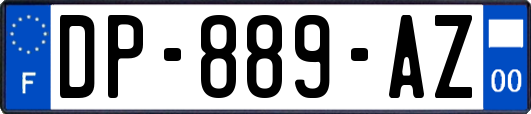 F
DP-889-AZ
00